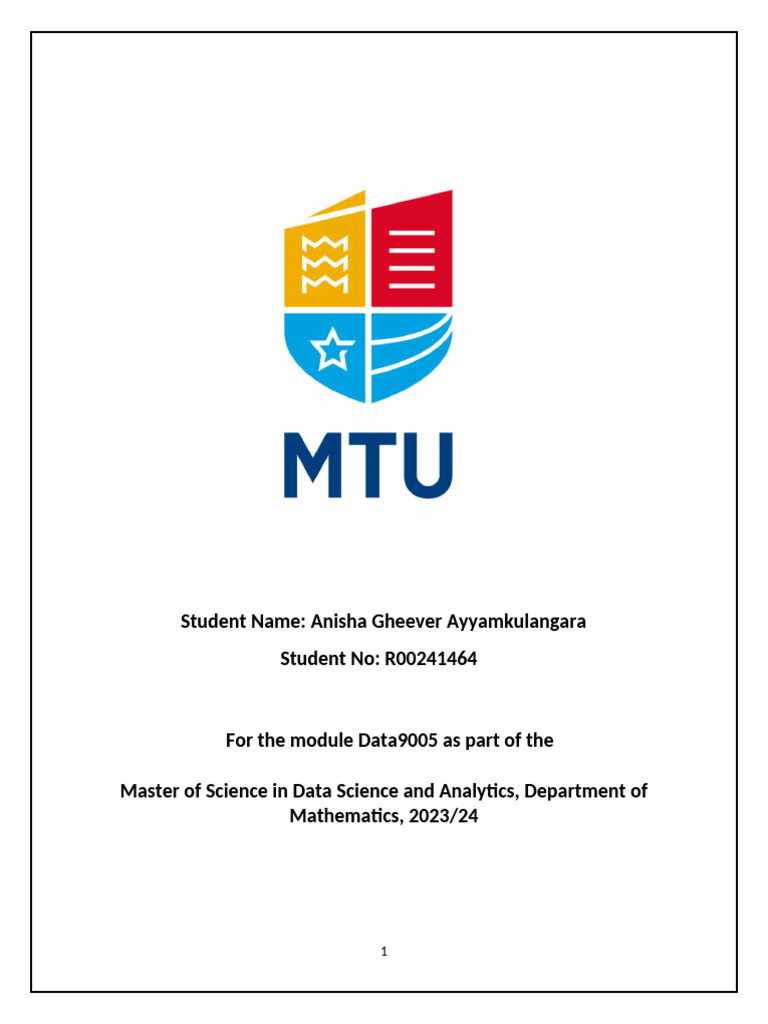 MTU

Student Name: Anisha Gheever Ayyamkulangara

Student No: R00241464

For the module Data9005 as part of the

Master of Science in Data Science and Analytics, Department of Mathematics, 2023/24

1